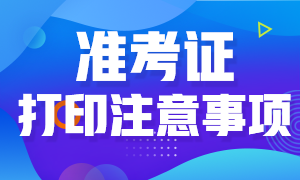 准考证
打印注意事项